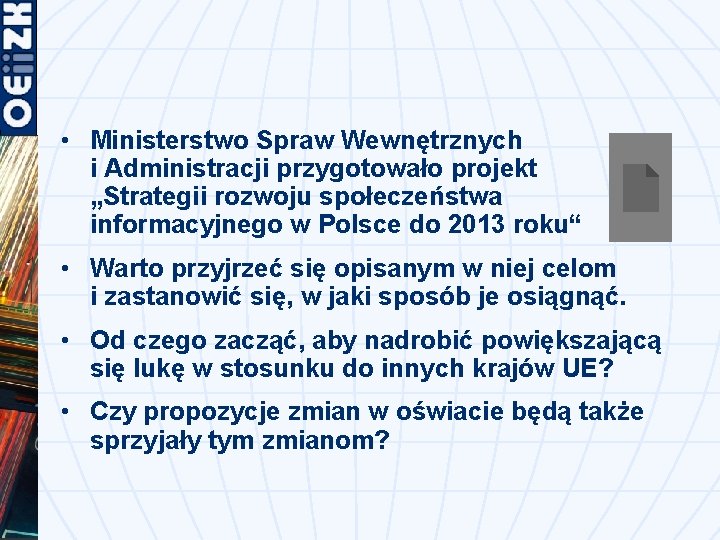 OEiiZK

• Ministerstwo Spraw Wewnętrznych i Administracji przygotowało projekt „Strategii rozwoju społeczeństwa informacyjnego w Polsce do 2013 roku“

• Warto przyjrzeć się opisanym w niej celom i zastanowić się, w jaki sposób je osiągnąć.

• Od czego zacząć, aby nadrobić powiększającą się lukę w stosunku do innych krajów UE?

• Czy propozycje zmian w oświacie będą także sprzyjały tym zmianom?